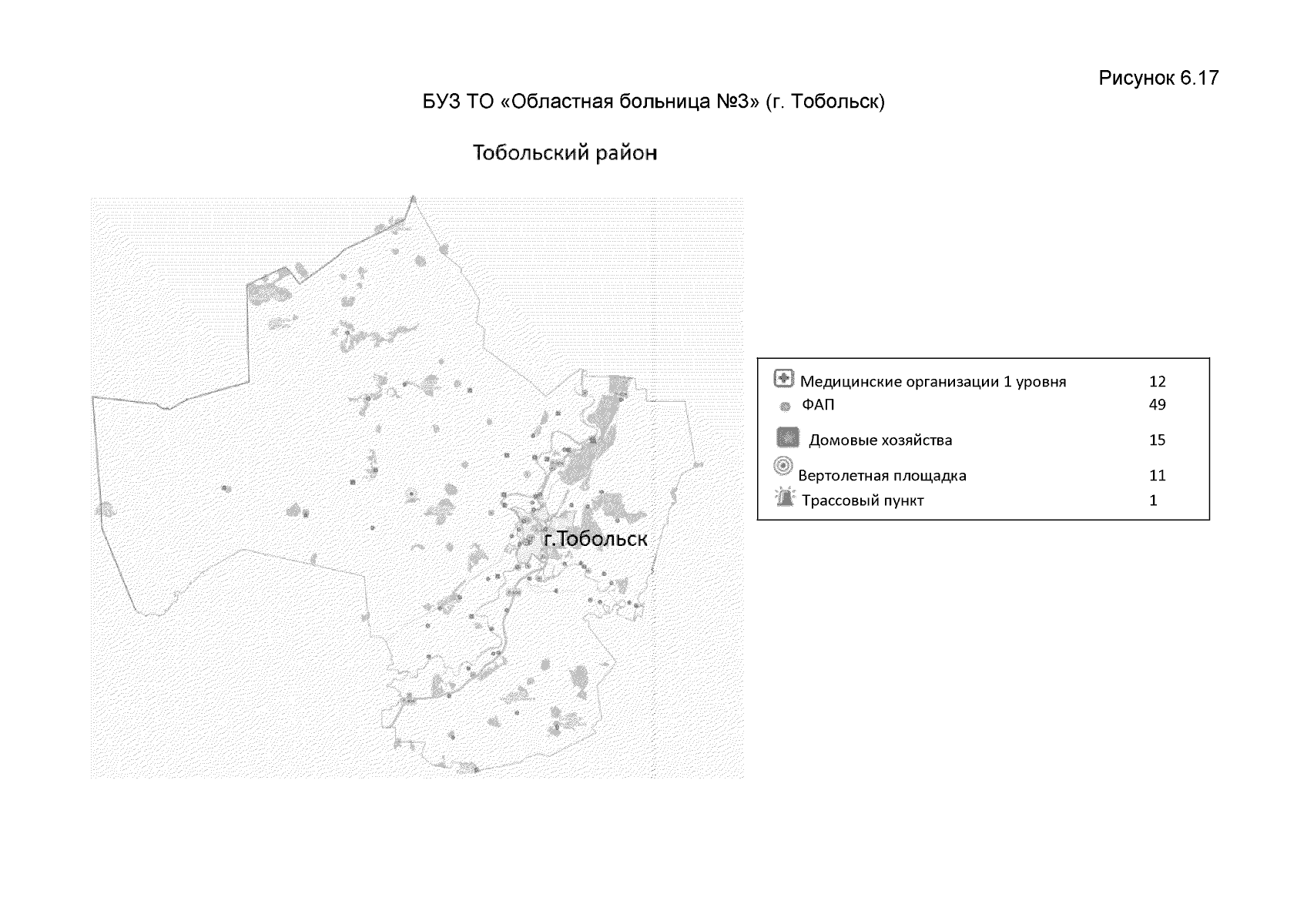 Рисунок 6.17

БУЗ ТО «Областная больница №3» (г. Тобольск)

Тобольский район

г.Тобольск

| | |
|---|---|
| Медицинские организации 1 уровня | 12 |
| ФАП | 49 |
| Домовые хозяйства | 15 |
| Вертолетная площадка | 11 |
| Трассовый пункт | 1 |